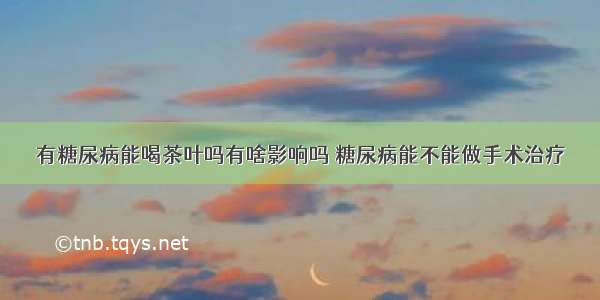 有糖尿病能喝茶叶吗有啥影响吗 糖尿病能不能做手术治疗

©tnb.tqys.net